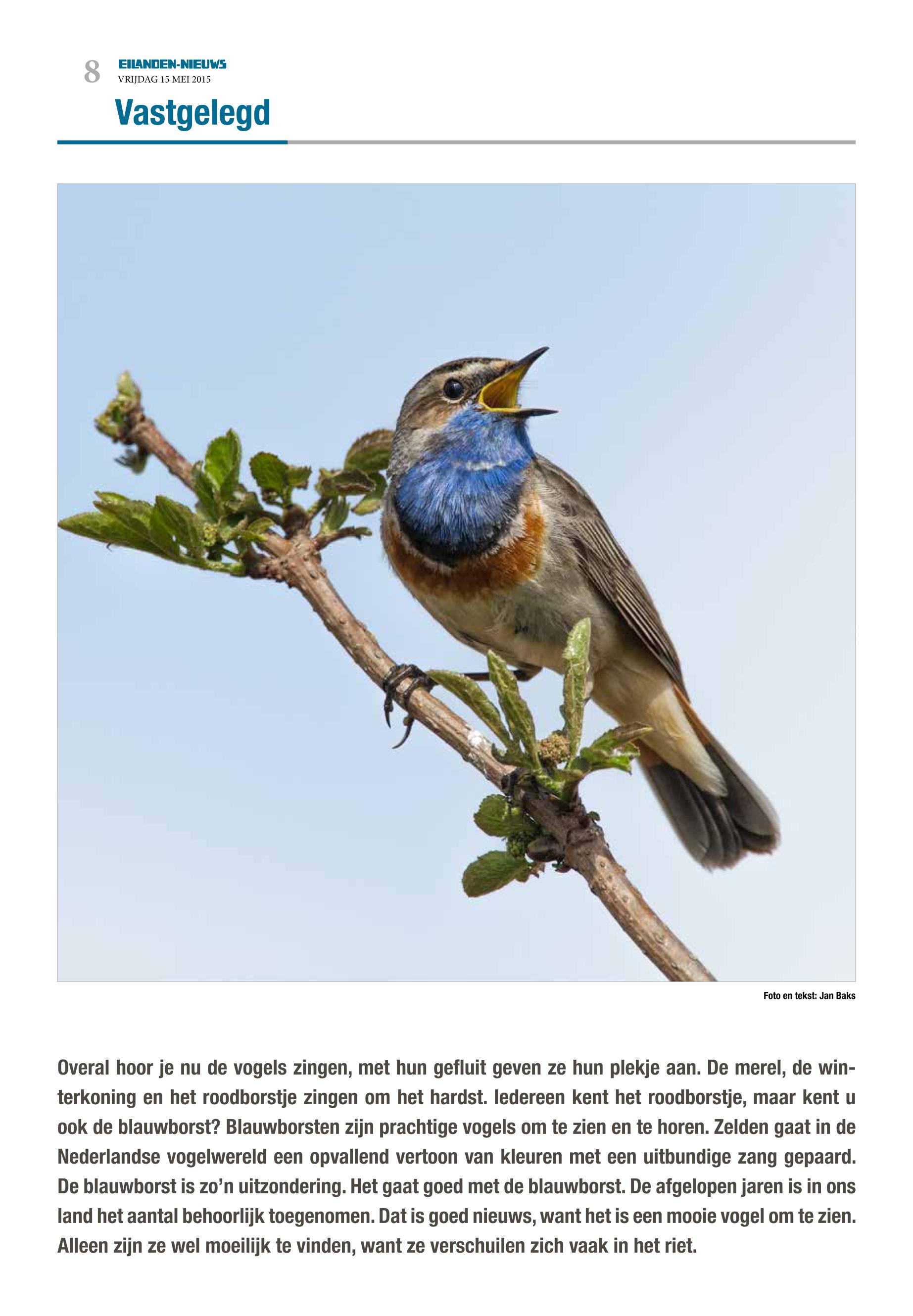 8 EILANDEN-NIEUWS
VRIJDAG 15 MEI 2015

Vastgelegd

Foto en tekst: Jan Baks

Overal hoor je nu de vogels zingen, met hun gefluit geven ze hun plekje aan. De merel, de winterkoning en het roodborstje zingen om het hardst. Iedereen kent het roodborstje, maar kent u ook de blauwborst? Blauwborsten zijn prachtige vogels om te zien en te horen. Zelden gaat in de Nederlandse vogelwereld een opvallend vertoon van kleuren met een uitbundige zang gepaard. De blauwborst is zo'n uitzondering. Het gaat goed met de blauwborst. De afgelopen jaren is in ons land het aantal behoorlijk toegenomen. Dat is goed nieuws, want het is een mooie vogel om te zien. Alleen zijn ze wel moeilijk te vinden, want ze verschuilen zich vaak in het riet.